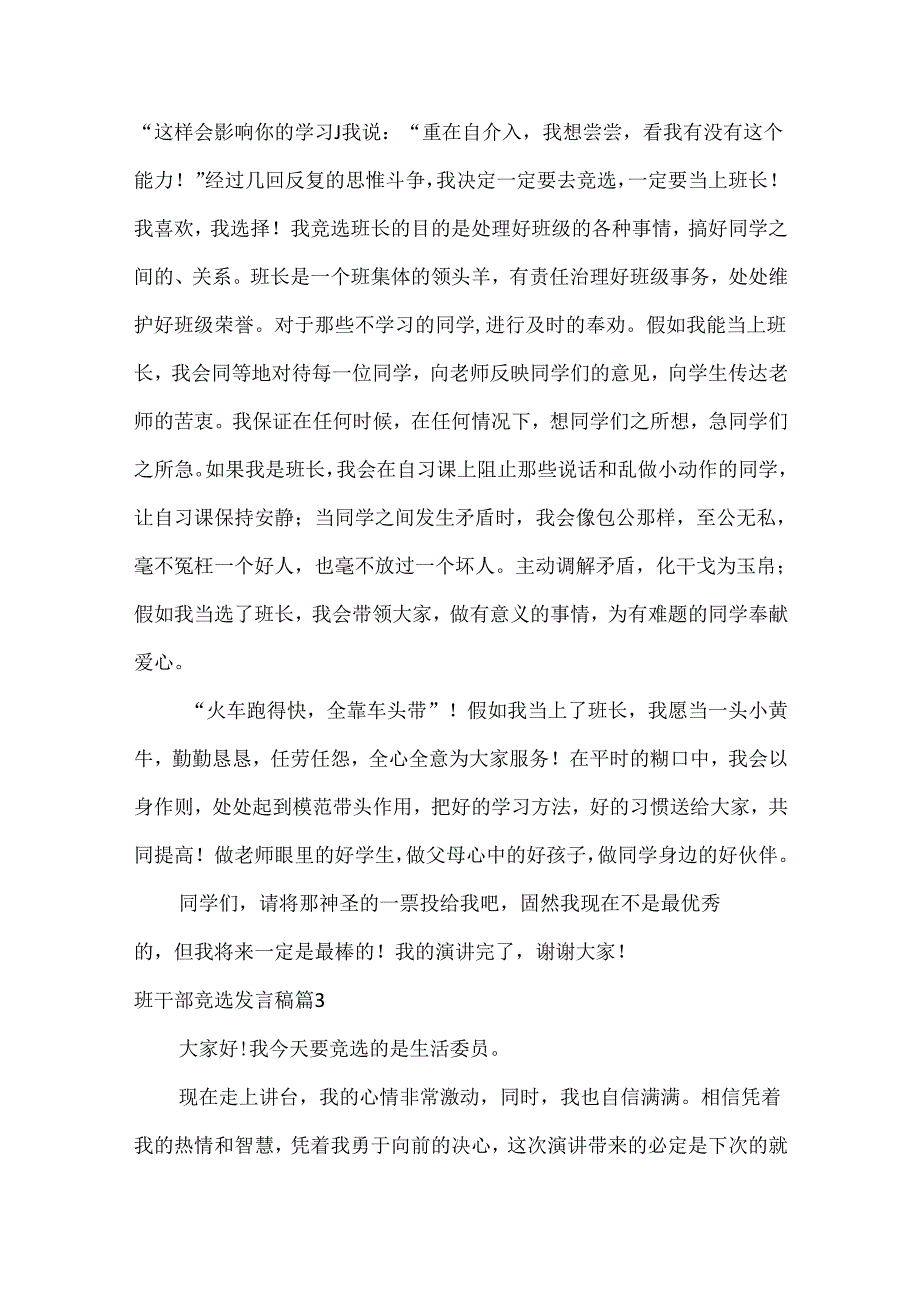 “这样会影响你的学习J我说：“重在自介入，我想尝尝，看我有没有这个能力！”经过几回反复的思惟斗争，我决定一定要去竞选，一定要当上班长！我喜欢，我选择！我竞选班长的目的是处理好班级的各种事情，搞好同学之间的、关系。班长是一个班集体的领头羊，有责任治理好班级事务，处处维护好班级荣誉。对于那些不学习的同学，进行及时的奉劝。假如我能当上班长，我会同等地对待每一位同学，向老师反映同学们的意见，向学生传达老师的苦衷。我保证在任何时候，在任何情况下，想同学们之所想，急同学们之所急。如果我是班长，我会在自习课上阻止那些说话和乱做小动作的同学，让自习课保持安静；当同学之间发生矛盾时，我会像包公那样，至公无私，毫不冤枉一个好人，也毫不放过一个坏人。主动调解矛盾，化干戈为玉帛；假如我当选了班长，我会带领大家，做有意义的事情，为有难题的同学奉献爱心。

“火车跑得快，全靠车头带”！假如我当上了班长，我愿当一头小黄牛，勤勤恳恳，任劳任怨，全心全意为大家服务！在平时的糊口中，我会以身作则，处处起到模范带头作用，把好的学习方法，好的习惯送给大家，共同提高！做老师眼里的好学生，做父母心中的好孩子，做同学身边的好伙伴。

同学们，请将那神圣的一票投给我吧，固然我现在不是最优秀的，但我将来一定是最棒的！我的演讲完了，谢谢大家！

班干部竞选发言稿篇3

大家好!我今天要竞选的是生活委员。

现在走上讲台，我的心情非常激动，同时，我也自信满满。相信凭着我的热情和智慧，凭着我勇于向前的决心，这次演讲带来的必定是下次的就